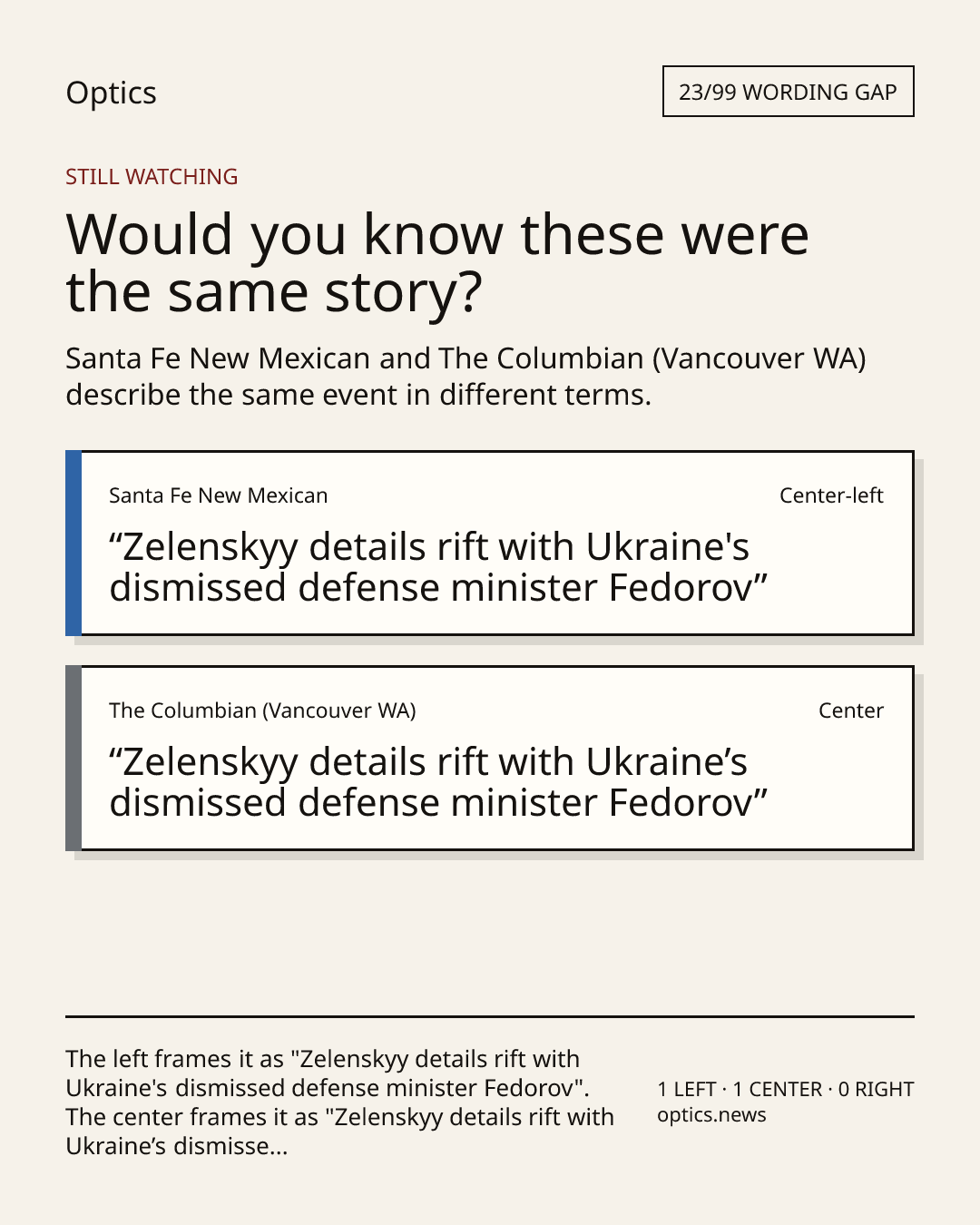 Optics

23/99 WORDING GAP

STILL WATCHING

Would you know these were the same story?

Santa Fe New Mexican and The Columbian (Vancouver WA) describe the same event in different terms.

Santa Fe New Mexican

Center-left

“Zelenskyy details rift with Ukraine's dismissed defense minister Fedorov”

The Columbian (Vancouver WA)

Center

“Zelenskyy details rift with Ukraine’s dismissed defense minister Fedorov”

The left frames it as "Zelenskyy details rift with Ukraine's dismissed defense minister Fedorov". The center frames it as "Zelenskyy details rift with Ukraine’s dismisse...

1 LEFT · 1 CENTER · 0 RIGHT
optics.news